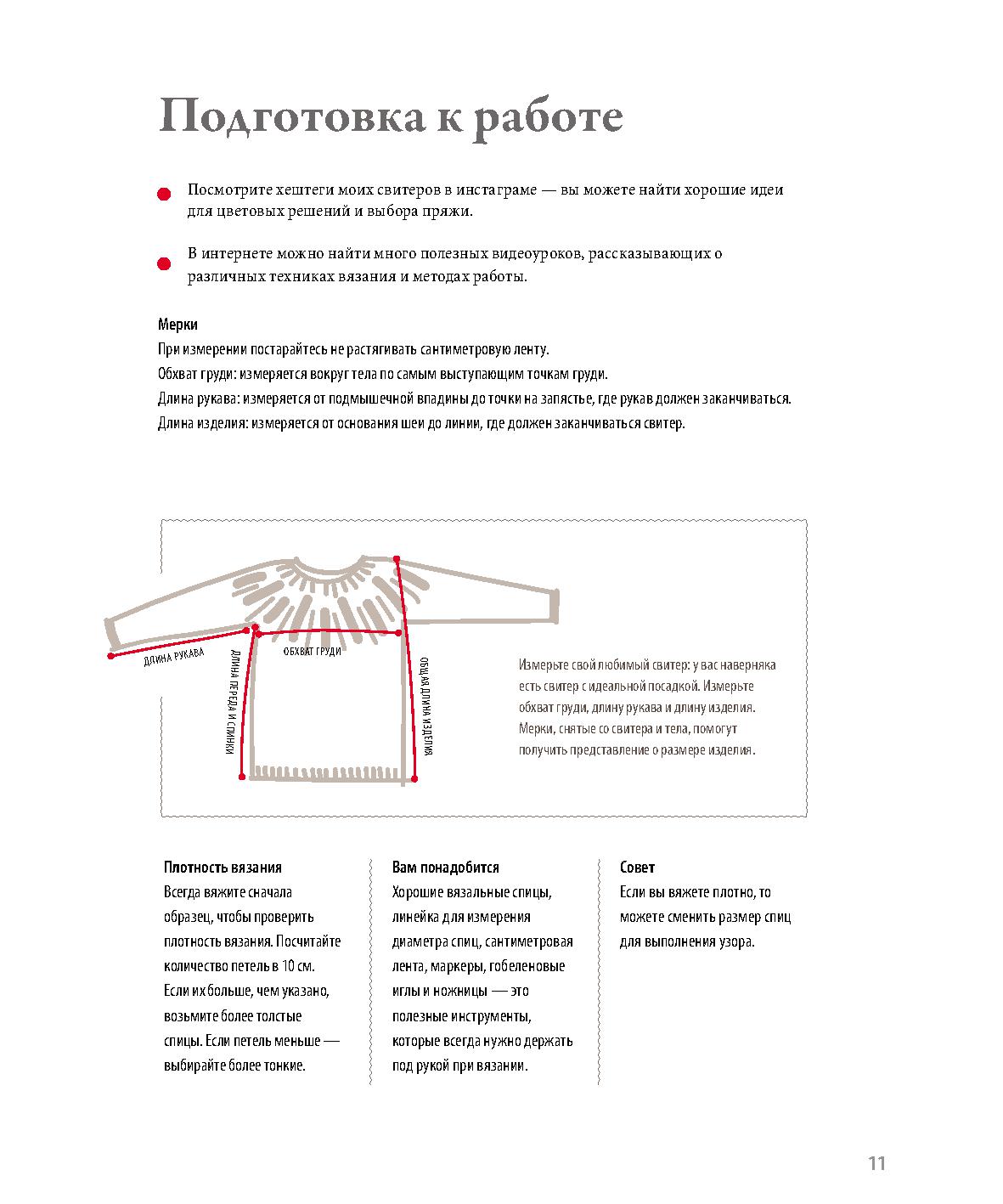 Подготовка к работе

Посмотрите хештеги моих свитеров в инстаграме — вы можете найти хорошие идеи для цветовых решений и выбора пряжи.

В интернете можно найти много полезных видеоуроков, рассказывающих о различных техниках вязания и методах работы.

Мерки
При измерении постарайтесь не растягивать сантиметровую ленту.
Обхват груди: измеряется вокруг тела по самым выступающим точкам груди.
Длина рукава: измеряется от подмышечной впадины до точки на запястье, где рукав должен заканчиваться.
Длина изделия: измеряется от основания шеи до линии, где должен заканчиваться свитер.

ДЛИНА РУКАВА
ДЛИНА ПЕРЕДА И СПИНКИ
ОБХВАТ ГРУДИ
ОБЩАЯ ДЛИНА ИЗДЕЛИЯ

Измерьте свой любимый свитер: у вас наверняка есть свитер с идеальной посадкой. Измерьте обхват груди, длину рукава и длину изделия. Мерки, снятые со свитера и тела, помогут получить представление о размере изделия.

Плотность вязания
Всегда вяжите сначала образец, чтобы проверить плотность вязания. Посчитайте количество петель в 10 см. Если их больше, чем указано, возьмите более толстые спицы. Если петель меньше — выбирайте более тонкие.

Вам понадобится
Хорошие вязальные спицы, линейка для измерения диаметра спиц, сантиметровая лента, маркеры, гобеленовые иглы и ножницы — это полезные инструменты, которые всегда нужно держать под рукой при вязании.

Совет
Если вы вяжете плотно, то можете сменить размер спиц для выполнения узора.

11